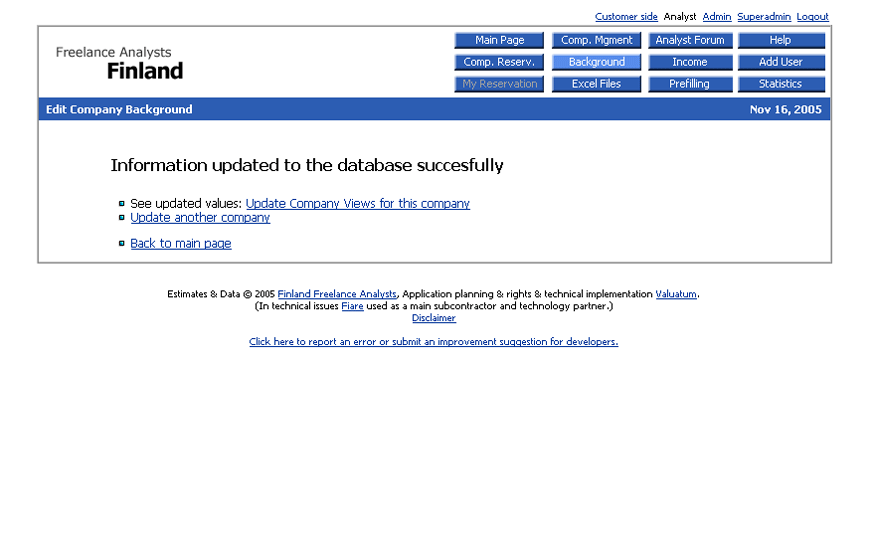 Customer side Analyst Admin Superadmin Logout

Freelance Analysts
Finland

Main Page
Comp. Mgment
Analyst Forum
Help
Comp. Reserv.
Background
Income
Add User
My Reservation
Excel Files
Prefilling
Statistics

Edit Company Background
Nov 16, 2005

Information updated to the database succesfully

See updated values: Update Company Views for this company
Update another company

Back to main page

Estimates & Data © 2005 Finland Freelance Analysts, Application planning & rights & technical implementation Valuatum.
(In technical issues Fiare used as a main subcontractor and technology partner.)
Disclaimer

Click here to report an error or submit an improvement suggestion for developers.